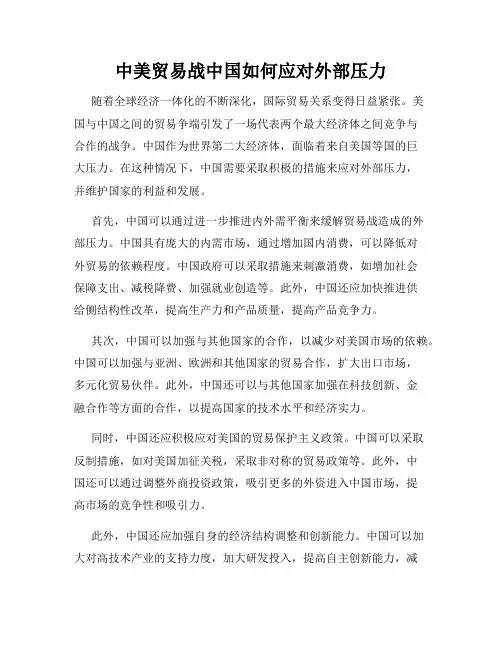 中美贸易战中国如何应对外部压力

随着全球经济一体化的不断深化，国际贸易关系变得日益紧张。美国与中国之间的贸易争端引发了一场代表两个最大经济体之间竞争与合作的战争。中国作为世界第二大经济体，面临着来自美国等国的巨大压力。在这种情况下，中国需要采取积极的措施来应对外部压力，并维护国家的利益和发展。

首先，中国可以通过进一步推进内外需平衡来缓解贸易战造成的外部压力。中国具有庞大的内需市场，通过增加国内消费，可以降低对外贸易的依赖程度。中国政府可以采取措施来刺激消费，如增加社会保障支出、减税降费、加强就业创造等。此外，中国还应加快推进供给侧结构性改革，提高生产力和产品质量，提高产品竞争力。

其次，中国可以加强与其他国家的合作，以减少对美国市场的依赖。中国可以加强与亚洲、欧洲和其他国家的贸易合作，扩大出口市场，多元化贸易伙伴。此外，中国还可以与其他国家加强在科技创新、金融合作等方面的合作，以提高国家的技术水平和经济实力。

同时，中国还应积极应对美国的贸易保护主义政策。中国可以采取反制措施，如对美国加征关税，采取非对称的贸易政策等。此外，中国还可以通过调整外商投资政策，吸引更多的外资进入中国市场，提高市场的竞争性和吸引力。

此外，中国还应加强自身的经济结构调整和创新能力。中国可以加大对高技术产业的支持力度，加大研发投入，提高自主创新能力，减